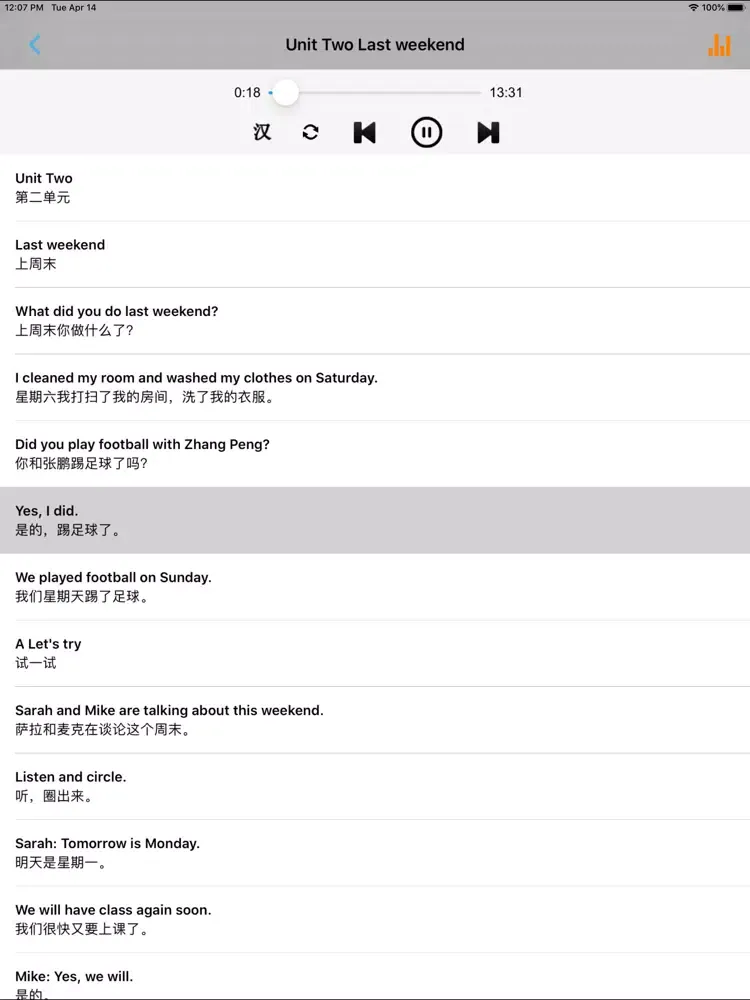 12:07 PM Tue Apr 14

100%

Unit Two Last weekend

0:18

13:31

汉

Unit Two
第二单元

Last weekend
上周末

What did you do last weekend?
上周末你做什么了?

I cleaned my room and washed my clothes on Saturday.
星期六我打扫了我的房间，洗了我的衣服。

Did you play football with Zhang Peng?
你和张鹏踢足球了吗?

Yes, I did.
是的，踢足球了。

We played football on Sunday.
我们星期天踢了足球。

A Let's try
试一试

Sarah and Mike are talking about this weekend.
萨拉和麦克在谈论这个周末。

Listen and circle.
听，圈出来。

Sarah: Tomorrow is Monday.
明天是星期一。

We will have class again soon.
我们很快又要上课了。

Mike: Yes, we will.
是的。